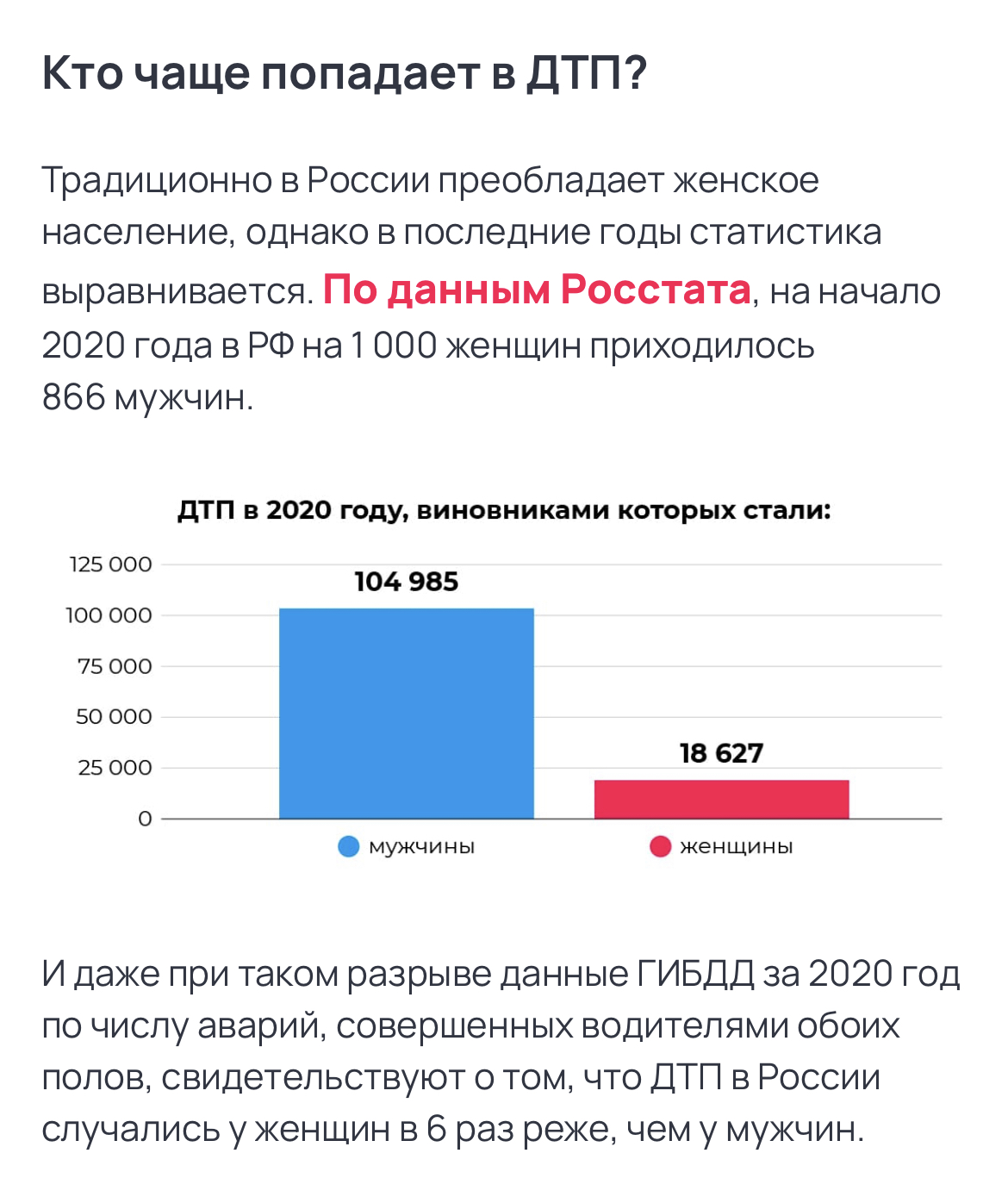 Кто чаще попадает в ДТП?

Традиционно в России преобладает женское население, однако в последние годы статистика выравнивается. По данным Росстата, на начало 2020 года в РФ на 1 000 женщин приходилось 866 мужчин.

ДТП в 2020 году, виновниками которых стали:

125 000
100 000
75 000
50 000
25 000
0

104 985
18 627

мужчины
женщины

И даже при таком разрыве данные ГИБДД за 2020 год по числу аварий, совершенных водителями обоих полов, свидетельствуют о том, что ДТП в России случались у женщин в 6 раз реже, чем у мужчин.